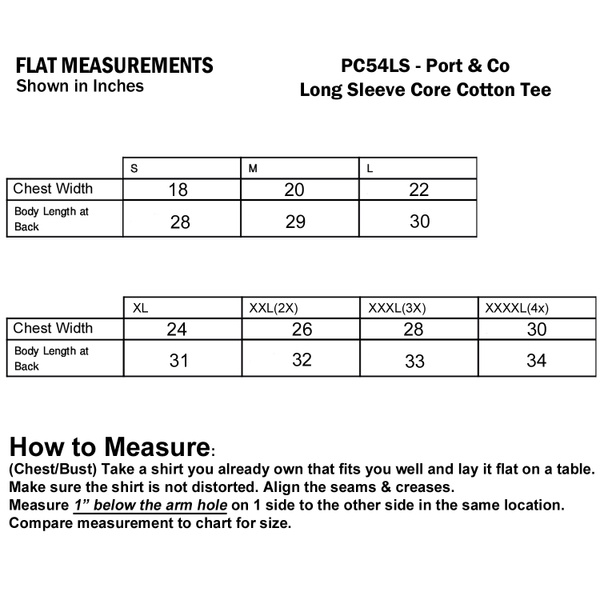 FLAT MEASUREMENTS
Shown in Inches

PC54LS - Port & Co
Long Sleeve Core Cotton Tee

| | S | M | L |
|---|---|---|---|
| Chest Width | 18 | 20 | 22 |
| Body Length at Back | 28 | 29 | 30 |

| | XL | XXL(2X) | XXXL(3X) | XXXXL(4x) |
|---|---|---|---|---|
| Chest Width | 24 | 26 | 28 | 30 |
| Body Length at Back | 31 | 32 | 33 | 34 |

How to Measure:
(Chest/Bust) Take a shirt you already own that fits you well and lay it flat on a table. Make sure the shirt is not distorted. Align the seams & creases.
Measure 1" below the arm hole on 1 side to the other side in the same location.
Compare measurement to chart for size.